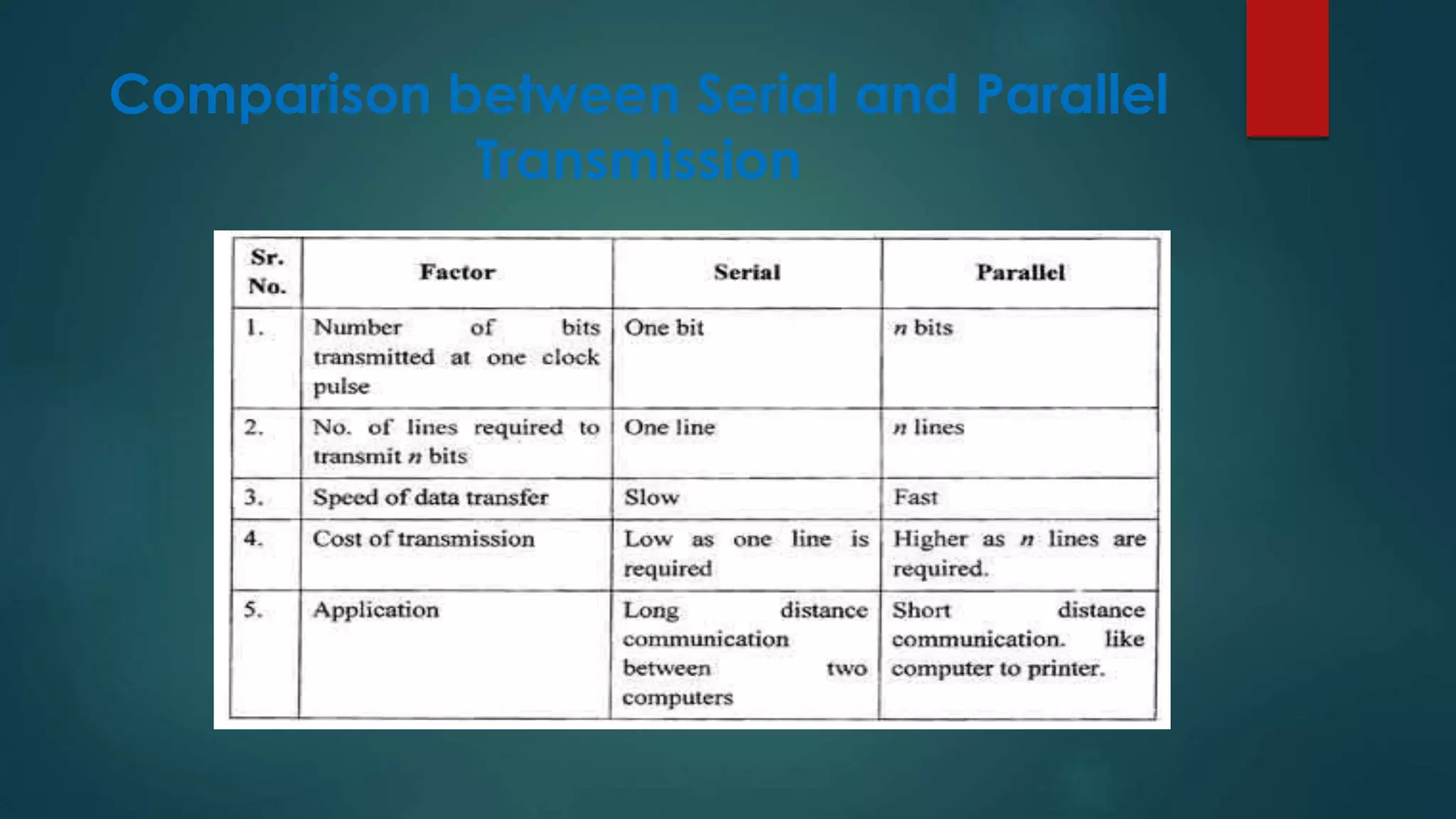 Comparison between Serial and Parallel Transmission

| Sr. No. | Factor | Serial | Parallel |
|---|---|---|---|
| 1. | Number of bits transmitted at one clock pulse | One bit | $n$ bits |
| 2. | No. of lines required to transmit $n$ bits | One line | $n$ lines |
| 3. | Speed of data transfer | Slow | Fast |
| 4. | Cost of transmission | Low as one line is required | Higher as $n$ lines are required. |
| 5. | Application | Long distance communication between two computers | Short distance communication. like computer to printer. |